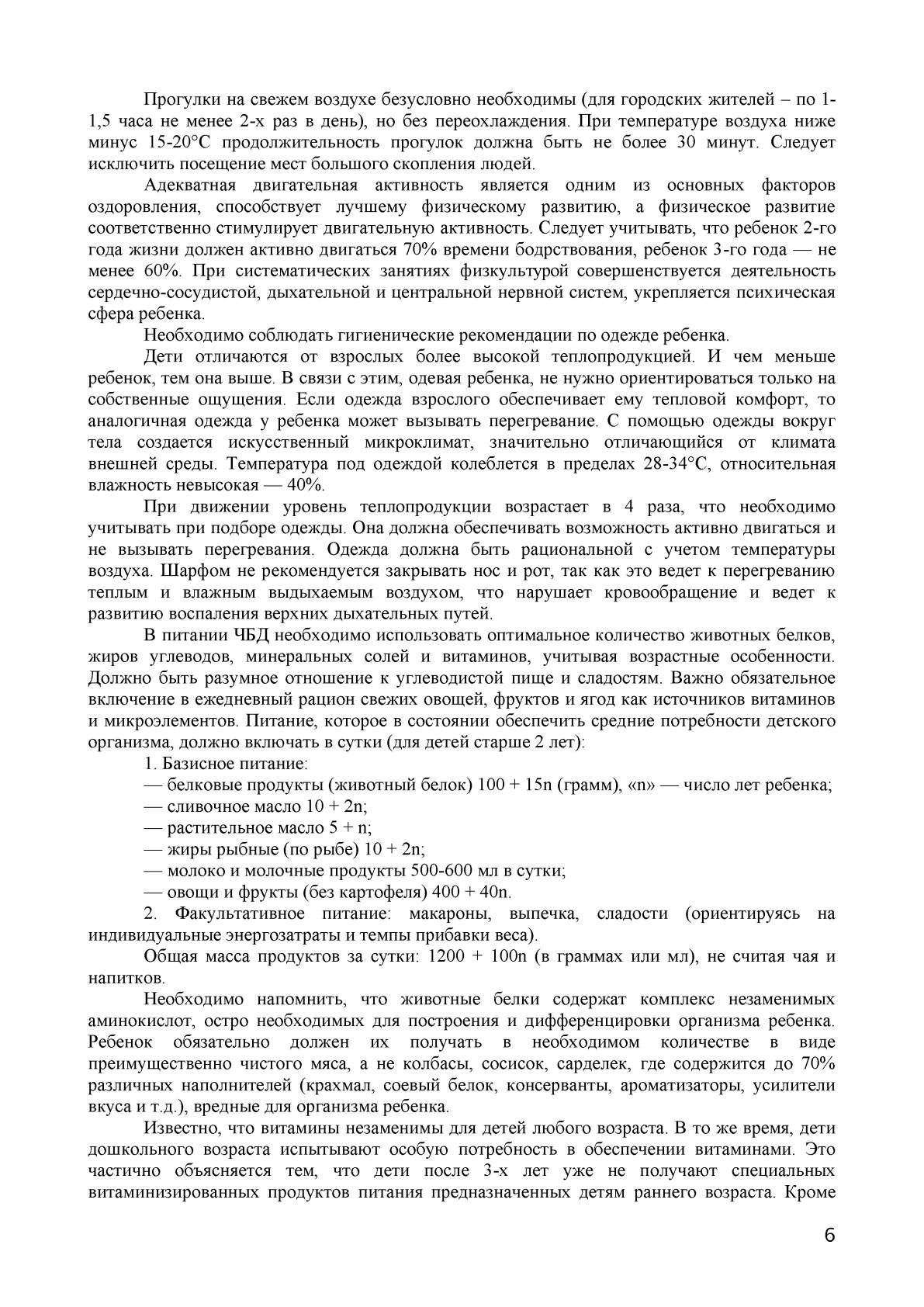 Прогулки на свежем воздухе безусловно необходимы (для городских жителей – по 1-1,5 часа не менее 2-х раз в день), но без переохлаждения. При температуре воздуха ниже минус 15-20°С продолжительность прогулок должна быть не более 30 минут. Следует исключить посещение мест большого скопления людей.

Адекватная двигательная активность является одним из основных факторов оздоровления, способствует лучшему физическому развитию, а физическое развитие соответственно стимулирует двигательную активность. Следует учитывать, что ребенок 2-го года жизни должен активно двигаться 70% времени бодрствования, ребенок 3-го года — не менее 60%. При систематических занятиях физкультурой совершенствуется деятельность сердечно-сосудистой, дыхательной и центральной нервной систем, укрепляется психическая сфера ребенка.

Необходимо соблюдать гигиенические рекомендации по одежде ребенка.

Дети отличаются от взрослых более высокой теплопродукцией. И чем меньше ребенок, тем она выше. В связи с этим, одевая ребенка, не нужно ориентироваться только на собственные ощущения. Если одежда взрослого обеспечивает ему тепловой комфорт, то аналогичная одежда у ребенка может вызывать перегревание. С помощью одежды вокруг тела создается искусственный микроклимат, значительно отличающийся от климата внешней среды. Температура под одеждой колеблется в пределах 28-34°С, относительная влажность невысокая — 40%.

При движении уровень теплопродукции возрастает в 4 раза, что необходимо учитывать при подборе одежды. Она должна обеспечивать возможность активно двигаться и не вызывать перегревания. Одежда должна быть рациональной с учетом температуры воздуха. Шарфом не рекомендуется закрывать нос и рот, так как это ведет к перегреванию теплым и влажным выдыхаемым воздухом, что нарушает кровообращение и ведет к развитию воспаления верхних дыхательных путей.

В питании ЧБД необходимо использовать оптимальное количество животных белков, жиров углеводов, минеральных солей и витаминов, учитывая возрастные особенности. Должно быть разумное отношение к углеводистой пище и сладостям. Важно обязательное включение в ежедневный рацион свежих овощей, фруктов и ягод как источников витаминов и микроэлементов. Питание, которое в состоянии обеспечить средние потребности детского организма, должно включать в сутки (для детей старше 2 лет):

1. Базисное питание:

— белковые продукты (животный белок) 100 + 15n (грамм), «n» — число лет ребенка;

— сливочное масло 10 + 2n;

— растительное масло 5 + n;

— жиры рыбные (по рыбе) 10 + 2n;

— молоко и молочные продукты 500-600 мл в сутки;

— овощи и фрукты (без картофеля) 400 + 40n.

2. Факультативное питание: макароны, выпечка, сладости (ориентируясь на индивидуальные энергозатраты и темпы прибавки веса).

Общая масса продуктов за сутки: 1200 + 100n (в граммах или мл), не считая чая и напитков.

Необходимо напомнить, что животные белки содержат комплекс незаменимых аминокислот, остро необходимых для построения и дифференцировки организма ребенка. Ребенок обязательно должен их получать в необходимом количестве в виде преимущественно чистого мяса, а не колбасы, сосисок, сарделек, где содержится до 70% различных наполнителей (крахмал, соевый белок, консерванты, ароматизаторы, усилители вкуса и т.д.), вредные для организма ребенка.

Известно, что витамины незаменимы для детей любого возраста. В то же время, дети дошкольного возраста испытывают особую потребность в обеспечении витаминами. Это частично объясняется тем, что дети после 3-х лет уже не получают специальных витаминизированных продуктов питания предназначенных детям раннего возраста. Кроме

6